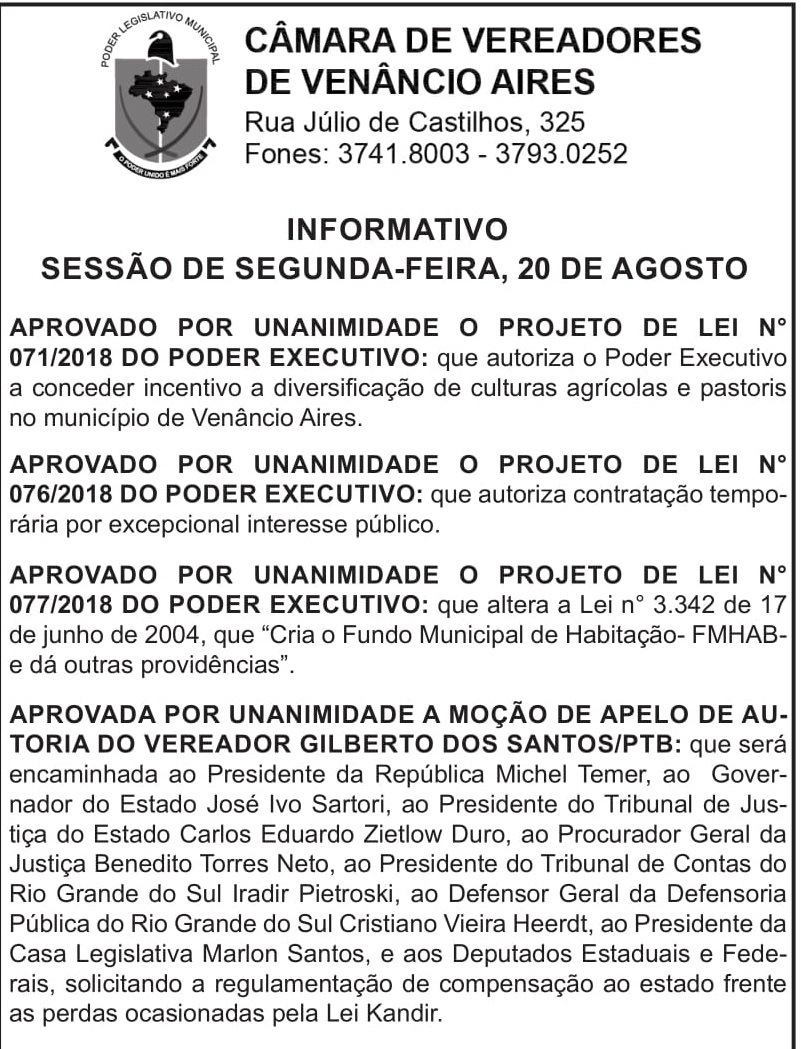 PODER LEGISLATIVO MUNICIPAL
O PODER UNIDO É MAIS FORTE

CÂMARA DE VEREADORES DE VENÂNCIO AIRES
Rua Júlio de Castilhos, 325
Fones: 3741.8003 - 3793.0252

INFORMATIVO
SESSÃO DE SEGUNDA-FEIRA, 20 DE AGOSTO

APROVADO POR UNANIMIDADE O PROJETO DE LEI N° 071/2018 DO PODER EXECUTIVO: que autoriza o Poder Executivo a conceder incentivo a diversificação de culturas agrícolas e pastoris no município de Venâncio Aires.

APROVADO POR UNANIMIDADE O PROJETO DE LEI N° 076/2018 DO PODER EXECUTIVO: que autoriza contratação temporária por excepcional interesse público.

APROVADO POR UNANIMIDADE O PROJETO DE LEI N° 077/2018 DO PODER EXECUTIVO: que altera a Lei n° 3.342 de 17 de junho de 2004, que “Cria o Fundo Municipal de Habitação- FMHAB- e dá outras providências”.

APROVADA POR UNANIMIDADE A MOÇÃO DE APELO DE AUTORIA DO VEREADOR GILBERTO DOS SANTOS/PTB: que será encaminhada ao Presidente da República Michel Temer, ao Governador do Estado José Ivo Sartori, ao Presidente do Tribunal de Justiça do Estado Carlos Eduardo Zietlow Duro, ao Procurador Geral da Justiça Benedito Torres Neto, ao Presidente do Tribunal de Contas do Rio Grande do Sul Iradir Pietroski, ao Defensor Geral da Defensoria Pública do Rio Grande do Sul Cristiano Vieira Heerdt, ao Presidente da Casa Legislativa Marlon Santos, e aos Deputados Estaduais e Federais, solicitando a regulamentação de compensação ao estado frente as perdas ocasionadas pela Lei Kandir.